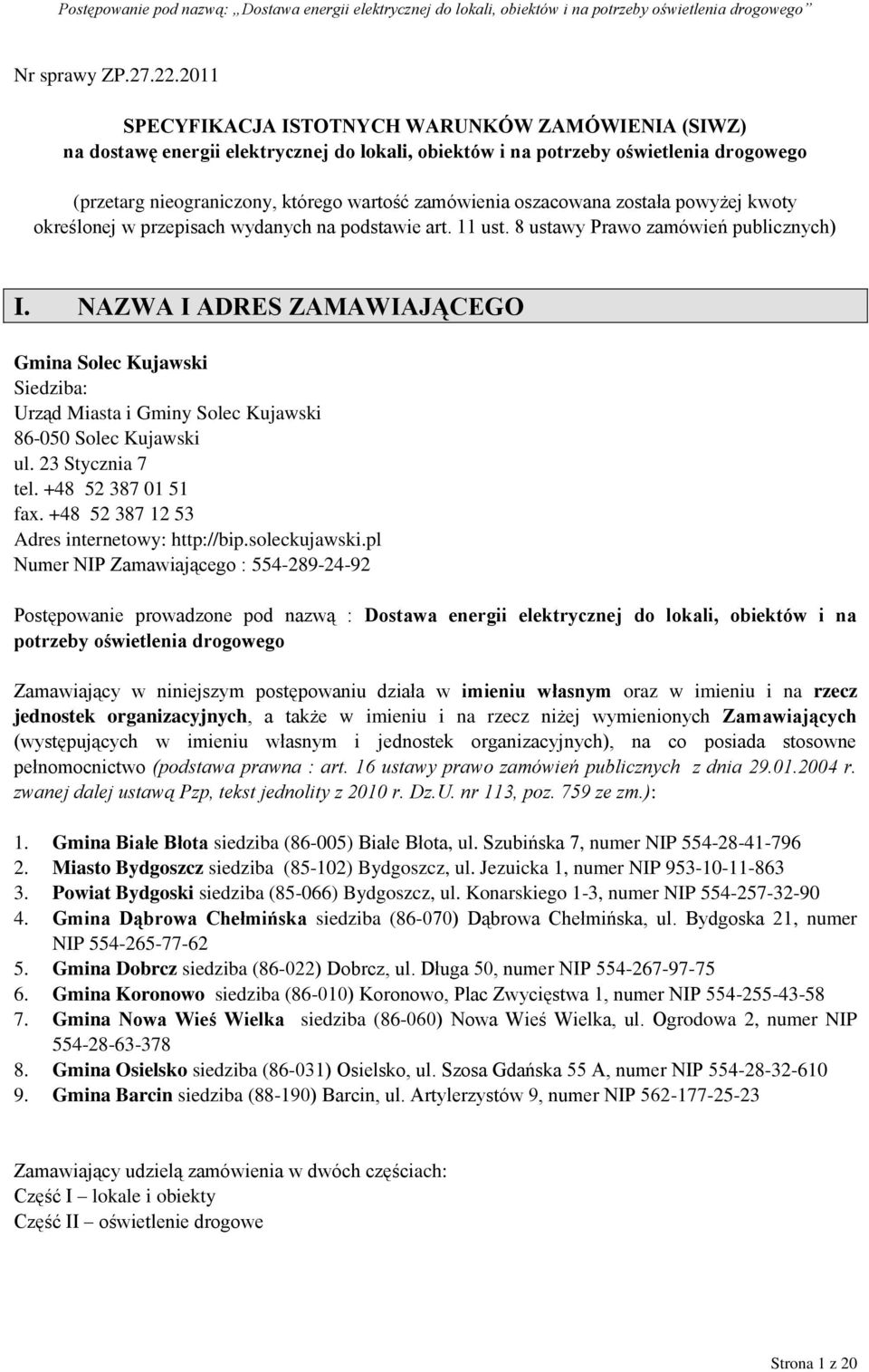 Postępowanie pod nazwą: „Dostawa energii elektrycznej do lokali, obiektów i na potrzeby oświetlenia drogowego”

Nr sprawy ZP.27.22.2011

SPECYFIKACJA ISTOTNYCH WARUNKÓW ZAMÓWIENIA (SIWZ)
na dostawę energii elektrycznej do lokali, obiektów i na potrzeby oświetlenia drogowego

(przetarg nieograniczony, którego wartość zamówienia oszacowana została powyżej kwoty określonej w przepisach wydanych na podstawie art. 11 ust. 8 ustawy Prawo zamówień publicznych)

I. NAZWA I ADRES ZAMAWIAJĄCEGO

Gmina Solec Kujawski
Siedziba:
Urząd Miasta i Gminy Solec Kujawski
86-050 Solec Kujawski
ul. 23 Stycznia 7
tel. +48 52 387 01 51
fax. +48 52 387 12 53
Adres internetowy: http://bip.soleckujawski.pl
Numer NIP Zamawiającego : 554-289-24-92

Postępowanie prowadzone pod nazwą : Dostawa energii elektrycznej do lokali, obiektów i na potrzeby oświetlenia drogowego

Zamawiający w niniejszym postępowaniu działa w imieniu własnym oraz w imieniu i na rzecz jednostek organizacyjnych, a także w imieniu i na rzecz niżej wymienionych Zamawiających (występujących w imieniu własnym i jednostek organizacyjnych), na co posiada stosowne pełnomocnictwo (podstawa prawna : art. 16 ustawy prawo zamówień publicznych z dnia 29.01.2004 r. zwanej dalej ustawą Pzp, tekst jednolity z 2010 r. Dz.U. nr 113, poz. 759 ze zm.):

1. Gmina Białe Błota siedziba (86-005) Białe Błota, ul. Szubińska 7, numer NIP 554-28-41-796
2. Miasto Bydgoszcz siedziba (85-102) Bydgoszcz, ul. Jezuicka 1, numer NIP 953-10-11-863
3. Powiat Bydgoski siedziba (85-066) Bydgoszcz, ul. Konarskiego 1-3, numer NIP 554-257-32-90
4. Gmina Dąbrowa Chełmińska siedziba (86-070) Dąbrowa Chełmińska, ul. Bydgoska 21, numer NIP 554-265-77-62
5. Gmina Dobrcz siedziba (86-022) Dobrcz, ul. Długa 50, numer NIP 554-267-97-75
6. Gmina Koronowo siedziba (86-010) Koronowo, Plac Zwycięstwa 1, numer NIP 554-255-43-58
7. Gmina Nowa Wieś Wielka siedziba (86-060) Nowa Wieś Wielka, ul. Ogrodowa 2, numer NIP 554-28-63-378
8. Gmina Osielsko siedziba (86-031) Osielsko, ul. Szosa Gdańska 55 A, numer NIP 554-28-32-610
9. Gmina Barcin siedziba (88-190) Barcin, ul. Artylerzystów 9, numer NIP 562-177-25-23

Zamawiający udzielą zamówienia w dwóch częściach:
Część I – lokale i obiekty
Część II – oświetlenie drogowe

Strona 1 z 20